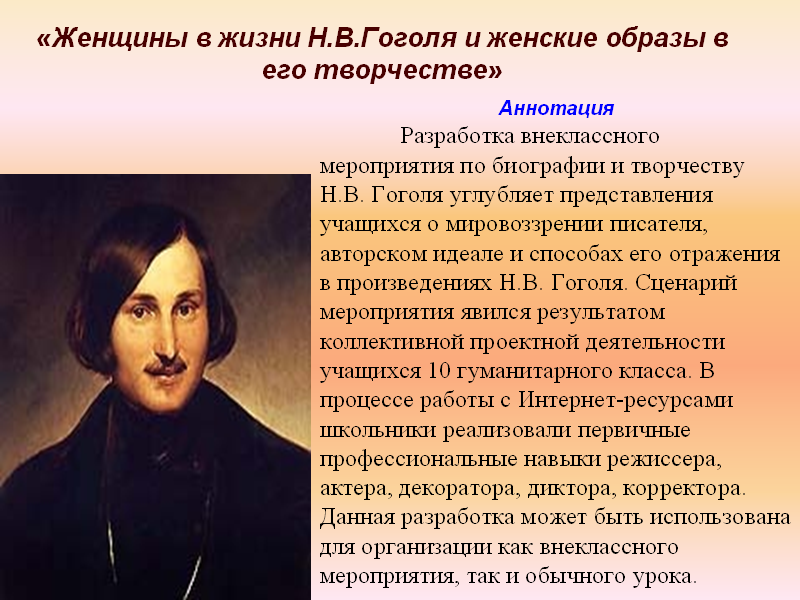 «Женщины в жизни Н.В.Гоголя и женские образы в его творчестве»

Аннотация

Разработка внеклассного мероприятия по биографии и творчеству Н.В. Гоголя углубляет представления учащихся о мировоззрении писателя, авторском идеале и способах его отражения в произведениях Н.В. Гоголя. Сценарий мероприятия явился результатом коллективной проектной деятельности учащихся 10 гуманитарного класса. В процессе работы с Интернет-ресурсами школьники реализовали первичные профессиональные навыки режиссера, актера, декоратора, диктора, корректора. Данная разработка может быть использована для организации как внеклассного мероприятия, так и обычного урока.